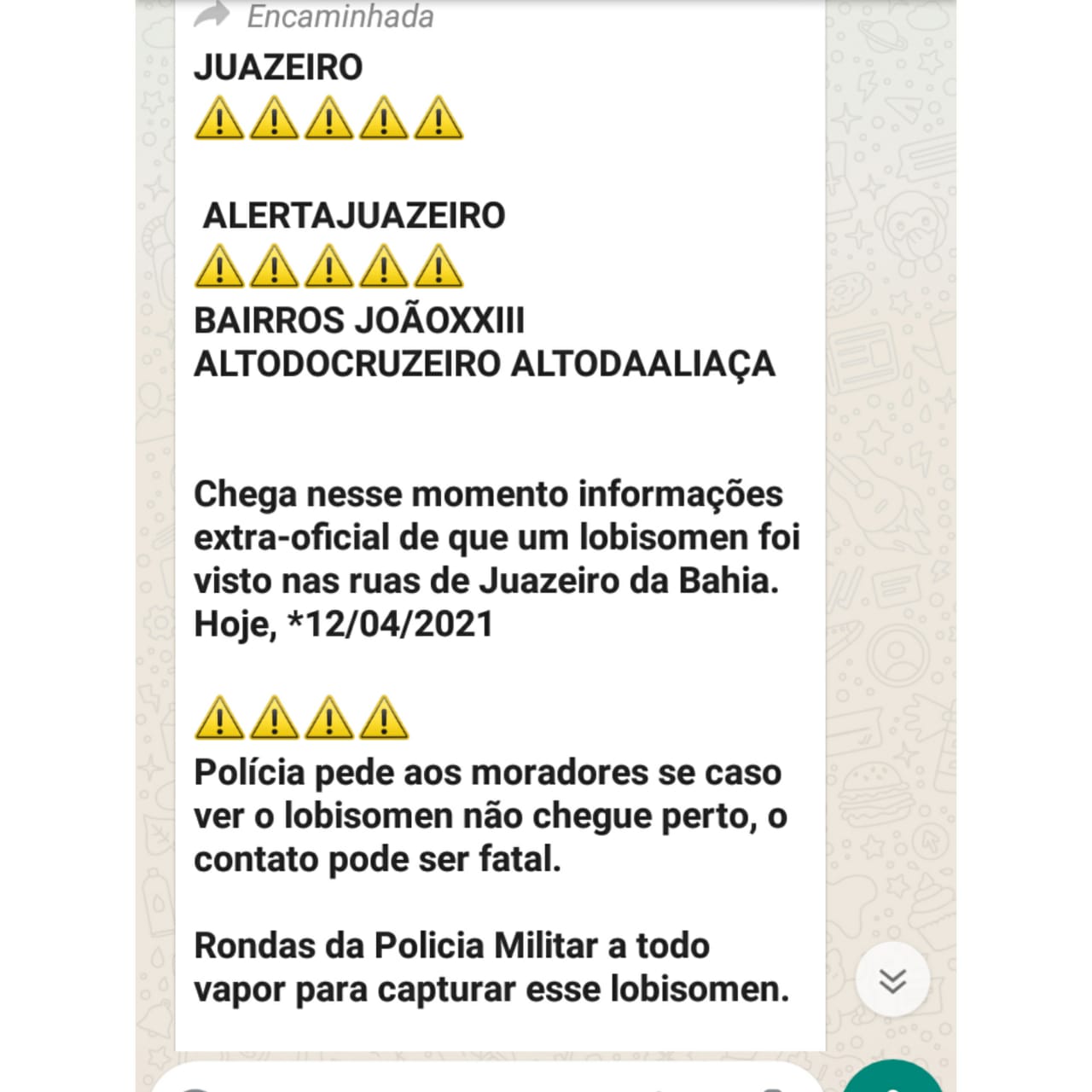 Encaminhada

JUAZEIRO
⚠️⚠️⚠️⚠️⚠️

ALERTAJUAZEIRO
⚠️⚠️⚠️⚠️⚠️
BAIRROS JOÃOXXIII ALTODOCRUZEIRO ALTODAALIAÇA

Chega nesse momento informações extra-oficial de que um lobisomen foi visto nas ruas de Juazeiro da Bahia. Hoje, *12/04/2021

⚠️⚠️⚠️⚠️
Polícia pede aos moradores se caso ver o lobisomen não chegue perto, o contato pode ser fatal.

Rondas da Policia Militar a todo vapor para capturar esse lobisomen.